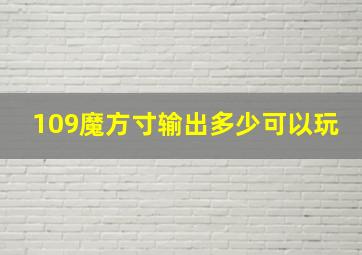 109魔方寸输出多少可以玩